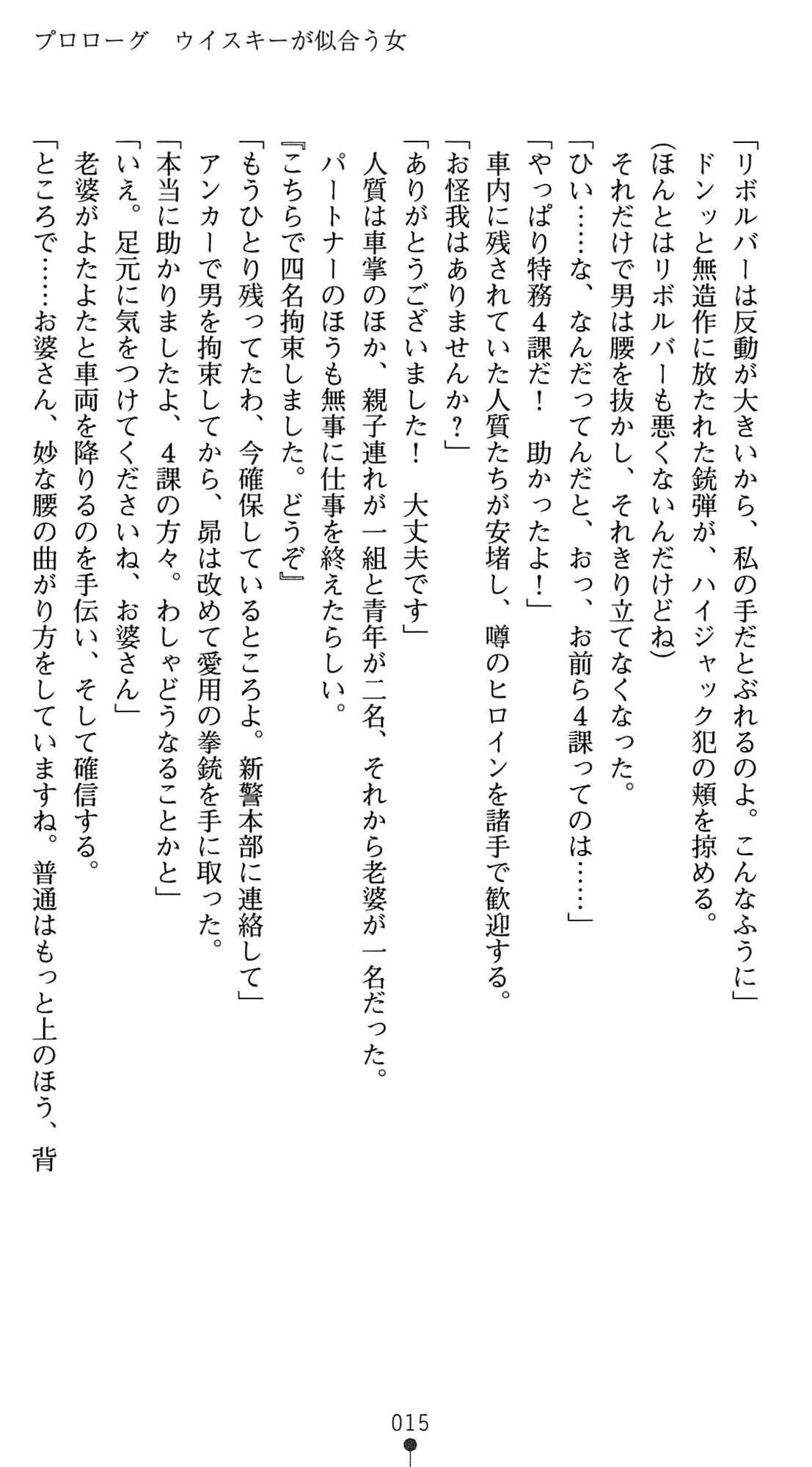 プロローグ　ウイスキーが似合う女

「リボルバーは反動が大きいから、私の手だとぶれるのよ。こんなふうに」

ドンッと無造作に放たれた銃弾が、ハイジャック犯の頬を掠める。

(ほんとはリボルバーも悪くないんだけどね)

それだけで男は腰を抜かし、それきり立てなくなった。

「ひい……な、なんだってんだと、おっ、お前ら4課ってのは……」

「やっぱり特務4課だ！　助かったよ！」

車内に残されていた人質たちが安堵し、噂のヒロインを諸手で歓迎する。

「お怪我はありませんか？」

「ありがとうございました！　大丈夫です」

人質は車掌のほか、親子連れが一組と青年が二名、それから老婆が一名だった。

パートナーのほうも無事に仕事を終えたらしい。

『こちらで四名拘束しました。どうぞ』

「もうひとり残ってたわ、今確保しているところよ。新警本部に連絡して」

アンカーで男を拘束してから、昴は改めて愛用の拳銃を手に取った。

「本当に助かりましたよ、４課の方々。わしゃどうなることかと」

「いえ。足元に気をつけてくださいね、お婆さん」

老婆がよたよたと車両を降りるのを手伝い、そして確信する。

「ところで……お婆さん、妙な腰の曲がり方をしていますね。普通はもっと上のほう、背

015